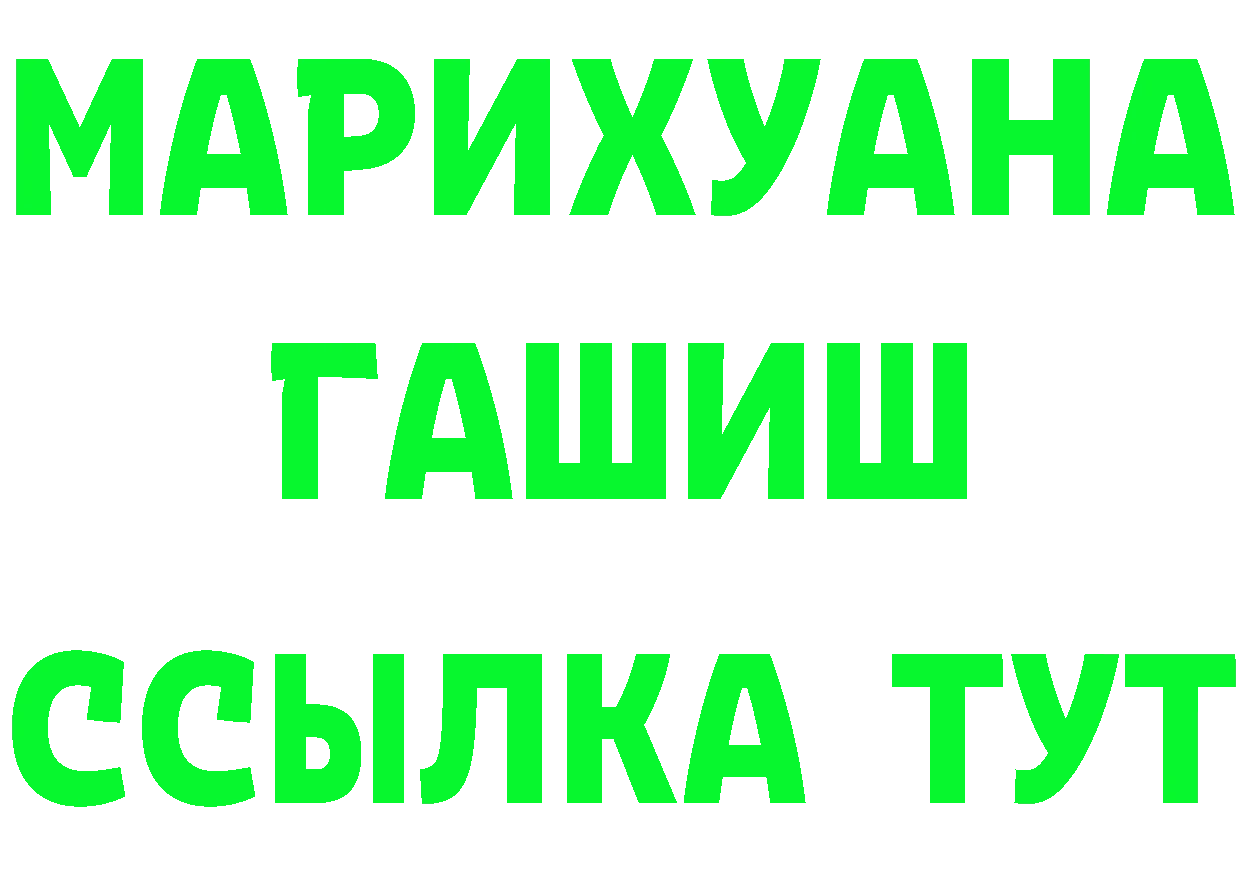 МАРИХУАНА
ГАШИШ
ССЫЛКА ТУТ